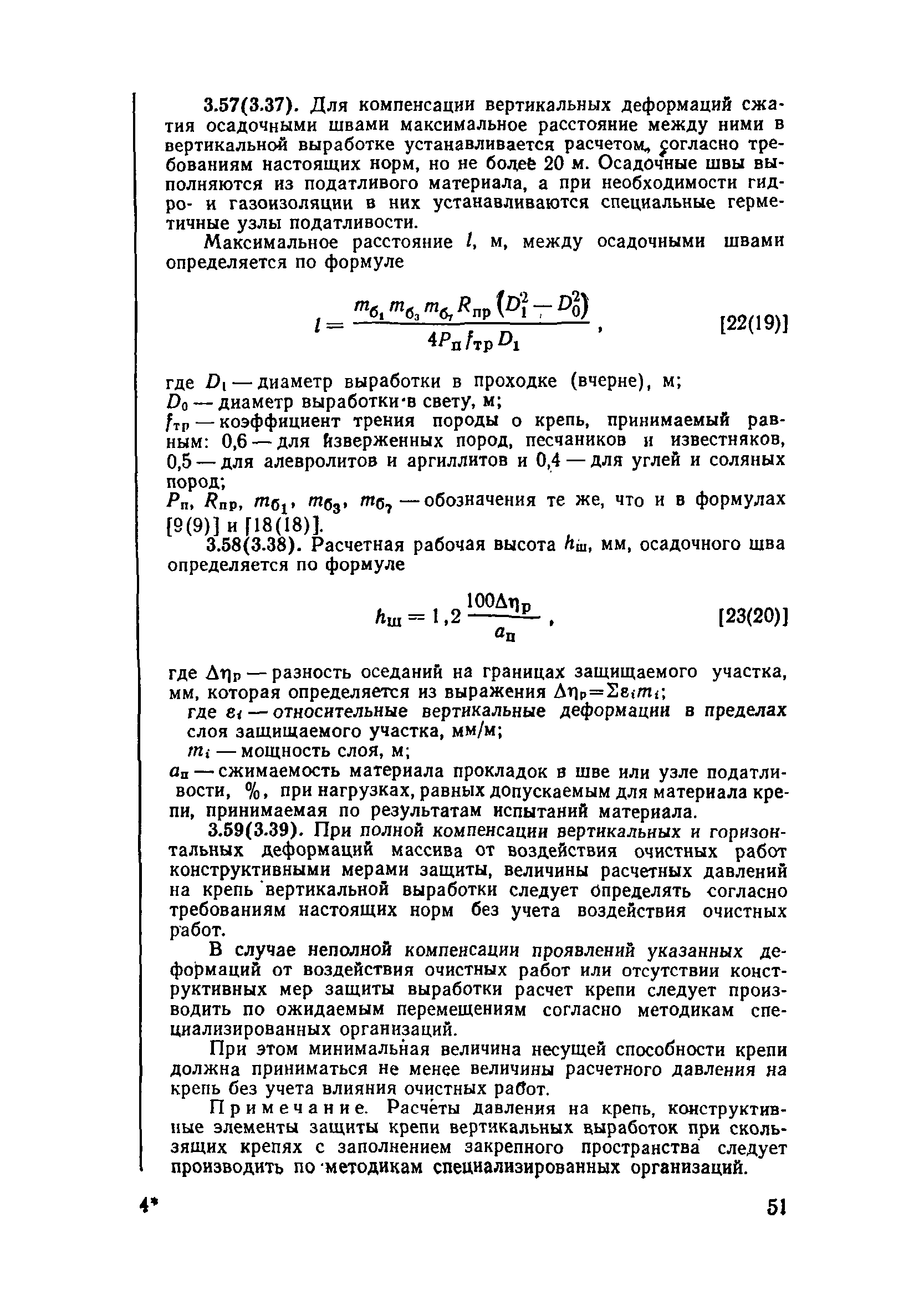 3.57(3.37). Для компенсации вертикальных деформаций сжатия осадочными швами максимальное расстояние между ними в вертикальной выработке устанавливается расчетом, согласно требованиям настоящих норм, но не более 20 м. Осадочные швы выполняются из податливого материала, а при необходимости гидро- и газоизоляции в них устанавливаются специальные герметичные узлы податливости.

Максимальное расстояние $l$, м, между осадочными швами определяется по формуле

$l = \frac{m_{б_1} m_{б_3} m_{б_7} R_{пр} (D_1^2 - D_0^2)}{4 P_п f_{тр} D_1}$, [22(19)]

где $D_1$ — диаметр выработки в проходке (вчерне), м;
$D_0$ — диаметр выработки в свету, м;
$f_{тр}$ — коэффициент трения породы о крепь, принимаемый равным: 0,6 — для изверженных пород, песчаников и известняков, 0,5 — для алевролитов и аргиллитов и 0,4 — для углей и соляных пород;
$P_п$, $R_{пр}$, $m_{б_1}$, $m_{б_3}$, $m_{б_7}$ — обозначения те же, что и в формулах [9(9)] и [18(18)].

3.58(3.38). Расчетная рабочая высота $h_ш$, мм, осадочного шва определяется по формуле

$h_ш = 1,2 \frac{100 \Delta\eta_р}{a_п}$, [23(20)]

где $\Delta\eta_р$ — разность оседаний на границах защищаемого участка, мм, которая определяется из выражения $\Delta\eta_р = \Sigma \varepsilon_i m_i$;
где $\varepsilon_i$ — относительные вертикальные деформации в пределах слоя защищаемого участка, мм/м;
$m_i$ — мощность слоя, м;
$a_п$ — сжимаемость материала прокладок в шве или узле податливости, %, при нагрузках, равных допускаемым для материала крепи, принимаемая по результатам испытаний материала.

3.59(3.39). При полной компенсации вертикальных и горизонтальных деформаций массива от воздействия очистных работ конструктивными мерами защиты, величины расчетных давлений на крепь вертикальной выработки следует определять согласно требованиям настоящих норм без учета воздействия очистных работ.

В случае неполной компенсации проявлений указанных деформаций от воздействия очистных работ или отсутствии конструктивных мер защиты выработки расчет крепи следует производить по ожидаемым перемещениям согласно методикам специализированных организаций.

При этом минимальная величина несущей способности крепи должна приниматься не менее величины расчетного давления на крепь без учета влияния очистных работ.

Примечание. Расчеты давления на крепь, конструктивные элементы защиты крепи вертикальных выработок при скользящих крепях с заполнением закрепного пространства следует производить по методикам специализированных организаций.

4* 51